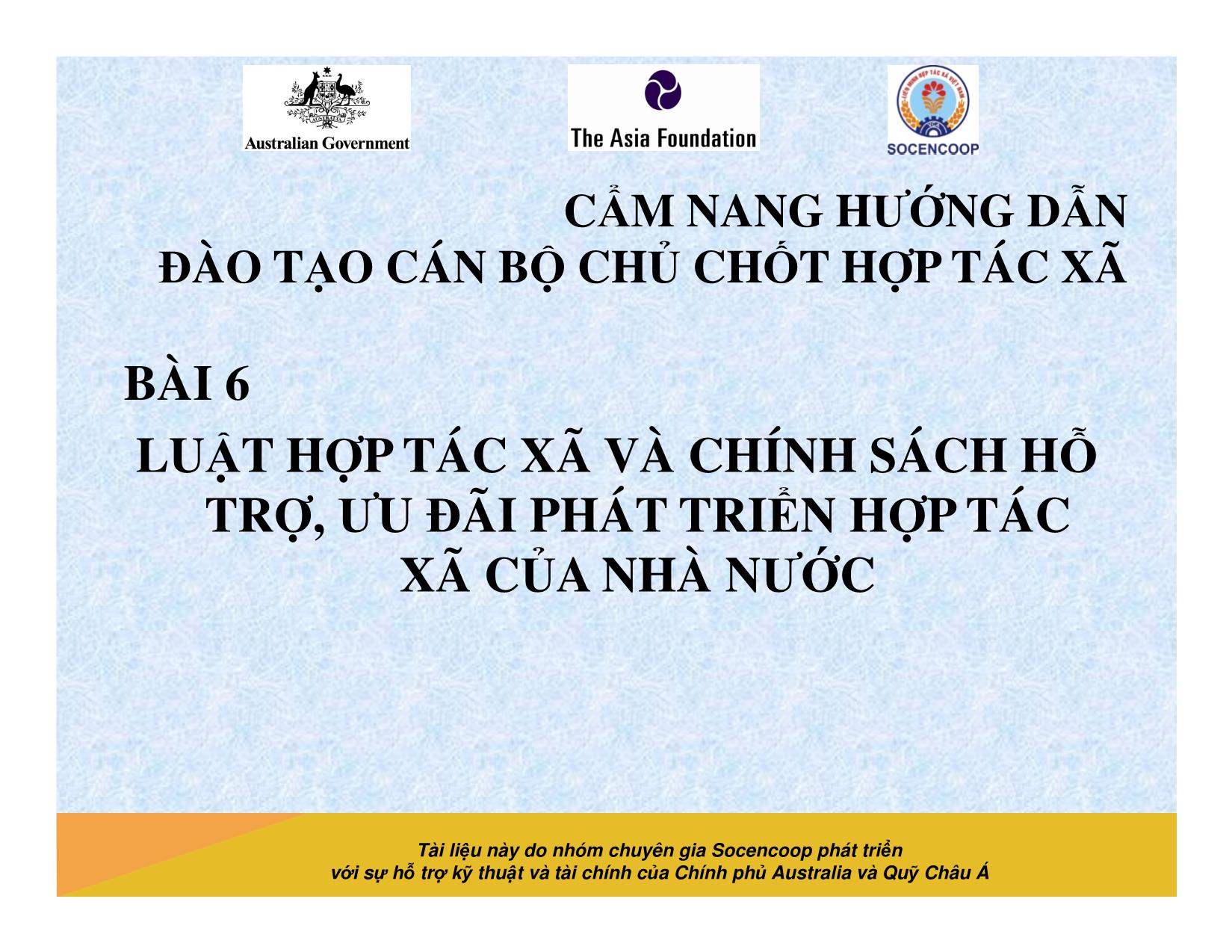 AUSTRALIA

Australian Government

The Asia Foundation

LIÊN MINH HỢP TÁC XÃ VIỆT NAM

SOCENCOOP

CẨM NANG HƯỚNG DẪN
ĐÀO TẠO CÁN BỘ CHỦ CHỐT HỢP TÁC XÃ

BÀI 6

LUẬT HỢP TÁC XÃ VÀ CHÍNH SÁCH HỖ TRỢ, ƯU ĐÃI PHÁT TRIỂN HỢP TÁC XÃ CỦA NHÀ NƯỚC

Tài liệu này do nhóm chuyên gia Socencoop phát triển
với sự hỗ trợ kỹ thuật và tài chính của Chính phủ Australia và Quỹ Châu Á